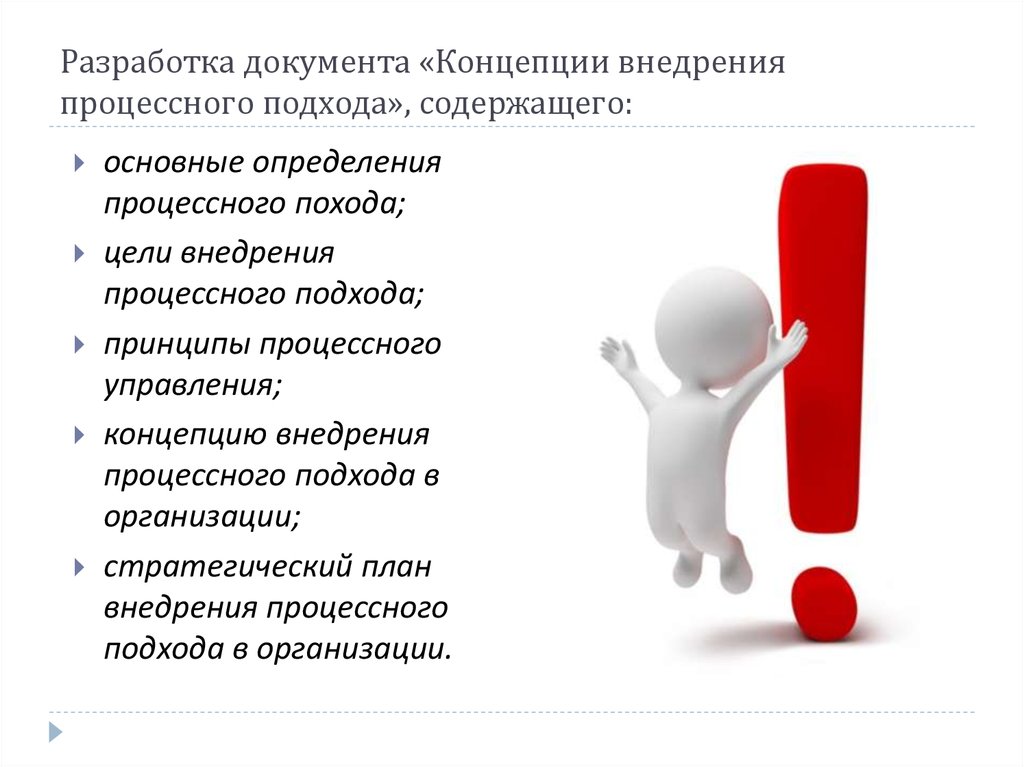 Разработка документа «Концепции внедрения процессного подхода», содержащего:

основные определения процессного похода;

цели внедрения процессного подхода;

принципы процессного управления;

концепцию внедрения процессного подхода в организации;

стратегический план внедрения процессного подхода в организации.